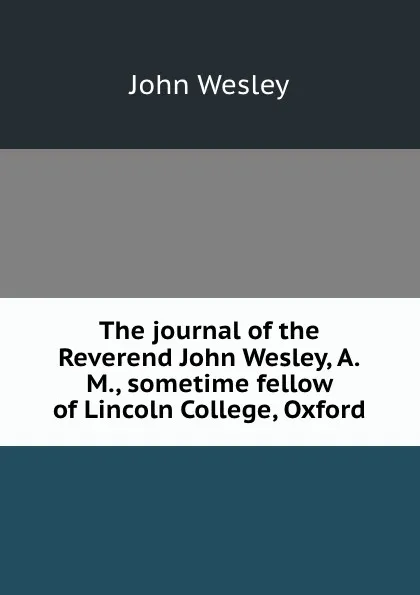 John Wesley

The journal of the Reverend John Wesley, A. M., sometime fellow of Lincoln College, Oxford